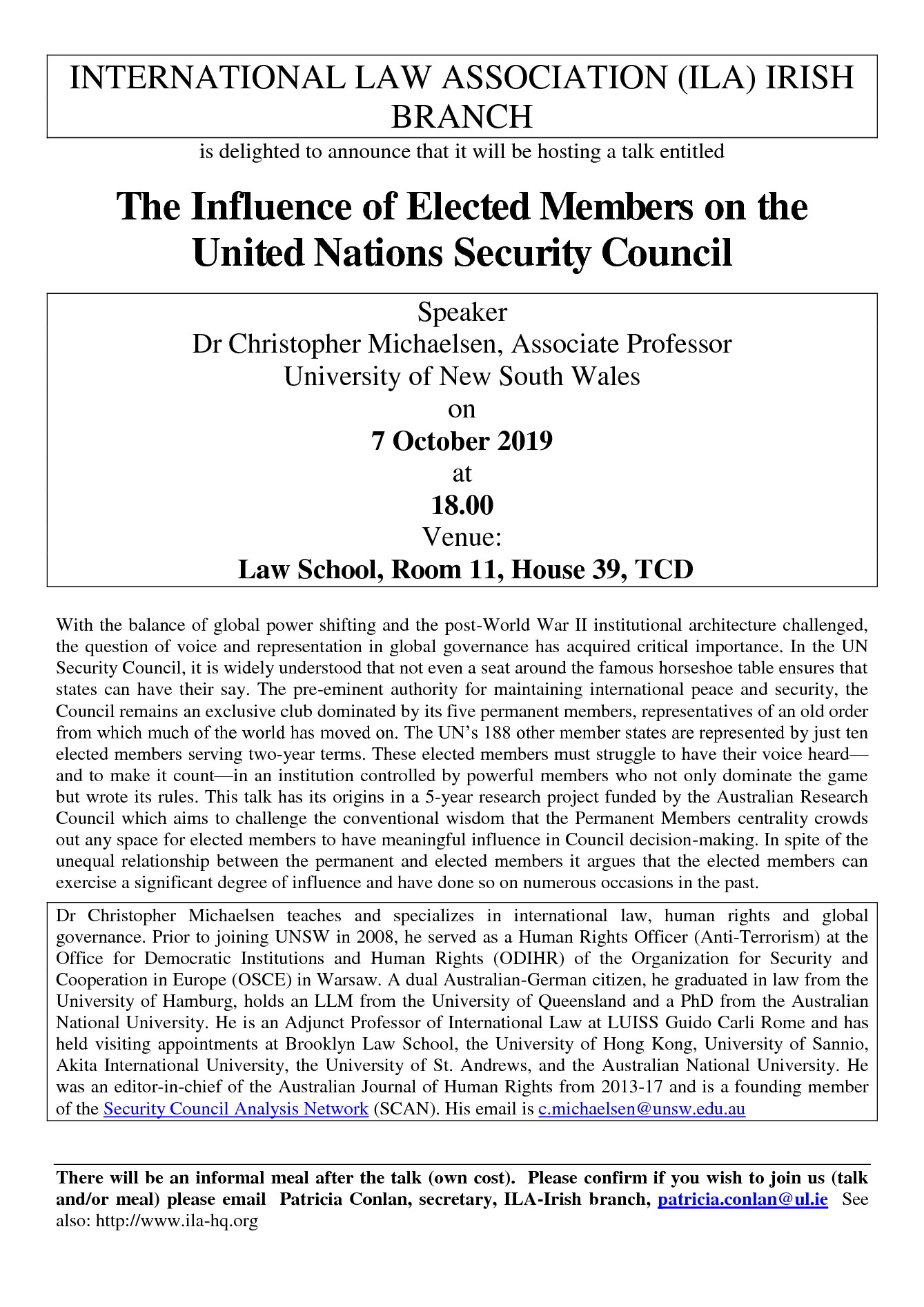 INTERNATIONAL LAW ASSOCIATION (ILA) IRISH BRANCH

is delighted to announce that it will be hosting a talk entitled

The Influence of Elected Members on the United Nations Security Council

Speaker
Dr Christopher Michaelsen, Associate Professor
University of New South Wales
on
7 October 2019
at
18.00
Venue:
Law School, Room 11, House 39, TCD

With the balance of global power shifting and the post-World War II institutional architecture challenged, the question of voice and representation in global governance has acquired critical importance. In the UN Security Council, it is widely understood that not even a seat around the famous horseshoe table ensures that states can have their say. The pre-eminent authority for maintaining international peace and security, the Council remains an exclusive club dominated by its five permanent members, representatives of an old order from which much of the world has moved on. The UN's 188 other member states are represented by just ten elected members serving two-year terms. These elected members must struggle to have their voice heard—and to make it count—in an institution controlled by powerful members who not only dominate the game but wrote its rules. This talk has its origins in a 5-year research project funded by the Australian Research Council which aims to challenge the conventional wisdom that the Permanent Members centrality crowds out any space for elected members to have meaningful influence in Council decision-making. In spite of the unequal relationship between the permanent and elected members it argues that the elected members can exercise a significant degree of influence and have done so on numerous occasions in the past.

Dr Christopher Michaelsen teaches and specializes in international law, human rights and global governance. Prior to joining UNSW in 2008, he served as a Human Rights Officer (Anti-Terrorism) at the Office for Democratic Institutions and Human Rights (ODIHR) of the Organization for Security and Cooperation in Europe (OSCE) in Warsaw. A dual Australian-German citizen, he graduated in law from the University of Hamburg, holds an LLM from the University of Queensland and a PhD from the Australian National University. He is an Adjunct Professor of International Law at LUISS Guido Carli Rome and has held visiting appointments at Brooklyn Law School, the University of Hong Kong, University of Sannio, Akita International University, the University of St. Andrews, and the Australian National University. He was an editor-in-chief of the Australian Journal of Human Rights from 2013-17 and is a founding member of the Security Council Analysis Network (SCAN). His email is c.michaelsen@unsw.edu.au

There will be an informal meal after the talk (own cost). Please confirm if you wish to join us (talk and/or meal) please email Patricia Conlan, secretary, ILA-Irish branch, patricia.conlan@ul.ie See also: http://www.ila-hq.org